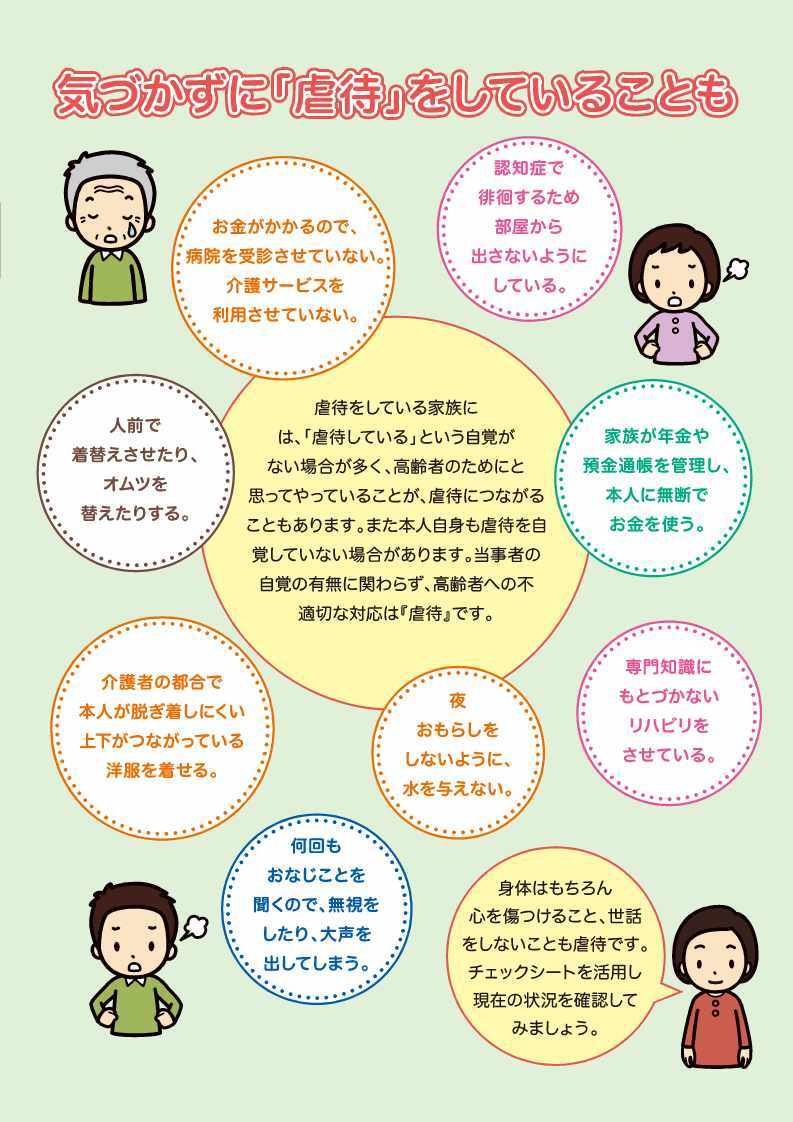 気づかずに「虐待」をしていることも

お金がかかるので、病院を受診させていない。介護サービスを利用させていない。

認知症で徘徊するため部屋から出さないようにしている。

人前で着替えさせたり、オムツを替えたりする。

虐待をしている家族には、「虐待している」という自覚がない場合が多く、高齢者のためにと思ってやっていることが、虐待につながることもあります。また本人自身も虐待を自覚していない場合があります。当事者の自覚の有無に関わらず、高齢者への不適切な対応は『虐待』です。

家族が年金や預金通帳を管理し、本人に無断でお金を使う。

介護者の都合で本人が脱ぎ着しにくい上下がつながっている洋服を着せる。

夜おもらしをしないように、水を与えない。

専門知識にもとづかないリハビリをさせている。

何回もおなじことを聞くので、無視をしたり、大声を出してしまう。

身体はもちろん心を傷つけること、世話をしないことも虐待です。チェックシートを活用し現在の状況を確認してみましょう。